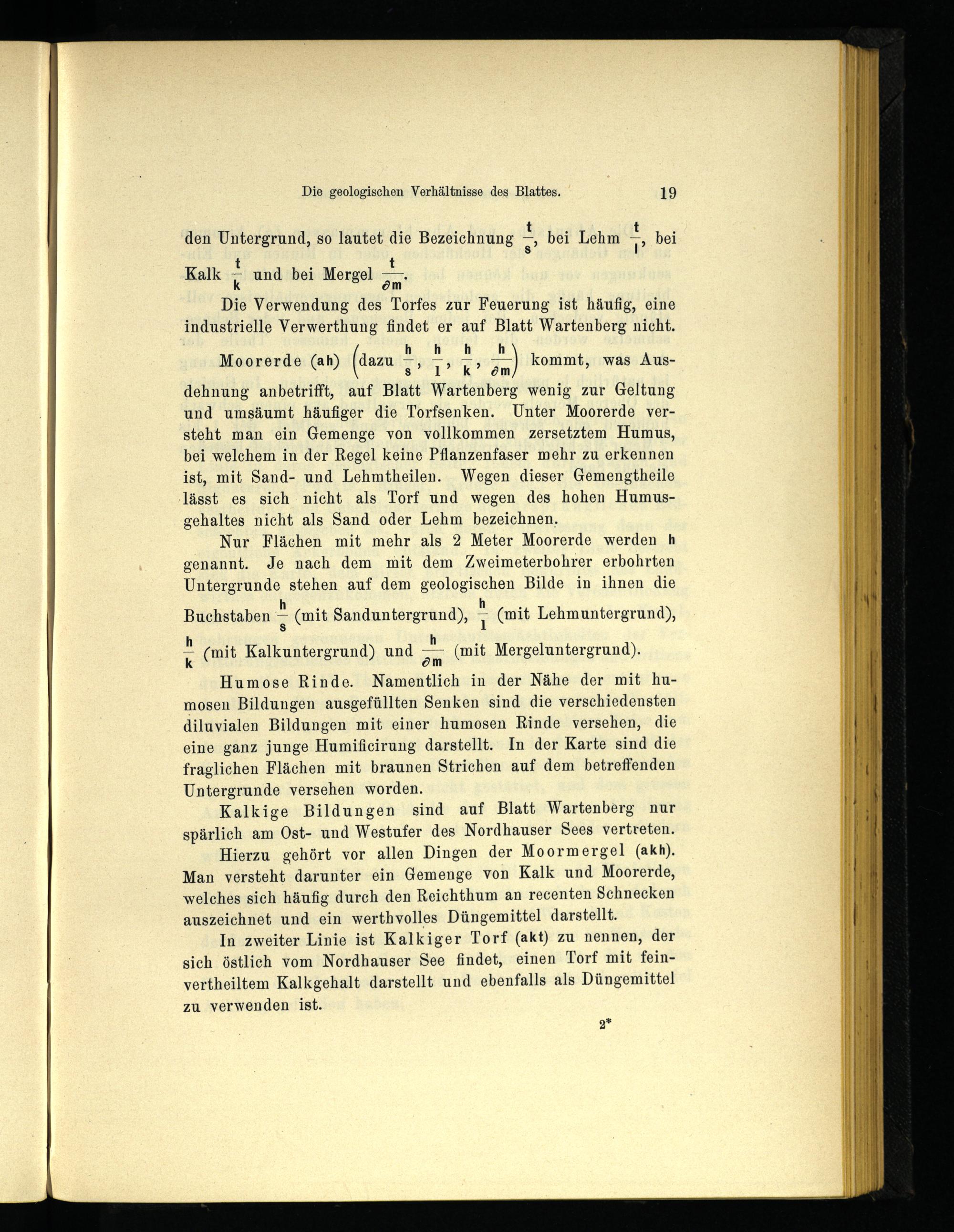 Die geologischen Verhältnisse des Blattes. 19

den Untergrund, so lautet die Bezeichnung $\frac{t}{s}$, bei Lehm $\frac{t}{l}$, bei Kalk $\frac{t}{k}$ und bei Mergel $\frac{t}{\partial m}$.

Die Verwendung des Torfes zur Feuerung ist häufig, eine industrielle Verwerthung findet er auf Blatt Wartenberg nicht.

Moorerde (ah) $\left(\text{dazu } \frac{h}{s}, \frac{h}{l}, \frac{h}{k}, \frac{h}{\partial m}\right)$ kommt, was Ausdehnung anbetrifft, auf Blatt Wartenberg wenig zur Geltung und umsäumt häufiger die Torfsenken. Unter Moorerde versteht man ein Gemenge von vollkommen zersetztem Humus, bei welchem in der Regel keine Pflanzenfaser mehr zu erkennen ist, mit Sand- und Lehmtheilen. Wegen dieser Gemengtheile lässt es sich nicht als Torf und wegen des hohen Humusgehaltes nicht als Sand oder Lehm bezeichnen.

Nur Flächen mit mehr als 2 Meter Moorerde werden h genannt. Je nach dem mit dem Zweimeterbohrer erbohrten Untergrunde stehen auf dem geologischen Bilde in ihnen die Buchstaben $\frac{h}{s}$ (mit Sanduntergrund), $\frac{h}{l}$ (mit Lehmuntergrund), $\frac{h}{k}$ (mit Kalkuntergrund) und $\frac{h}{\partial m}$ (mit Mergeluntergrund).

Humose Rinde. Namentlich in der Nähe der mit humosen Bildungen ausgefüllten Senken sind die verschiedensten diluvialen Bildungen mit einer humosen Rinde versehen, die eine ganz junge Humificirung darstellt. In der Karte sind die fraglichen Flächen mit braunen Strichen auf dem betreffenden Untergrunde versehen worden.

Kalkige Bildungen sind auf Blatt Wartenberg nur spärlich am Ost- und Westufer des Nordhauser Sees vertreten.

Hierzu gehört vor allen Dingen der Moormergel (akh). Man versteht darunter ein Gemenge von Kalk und Moorerde, welches sich häufig durch den Reichthum an recenten Schnecken auszeichnet und ein werthvolles Düngemittel darstellt.

In zweiter Linie ist Kalkiger Torf (akt) zu nennen, der sich östlich vom Nordhauser See findet, einen Torf mit feinvertheiltem Kalkgehalt darstellt und ebenfalls als Düngemittel zu verwenden ist.

2*